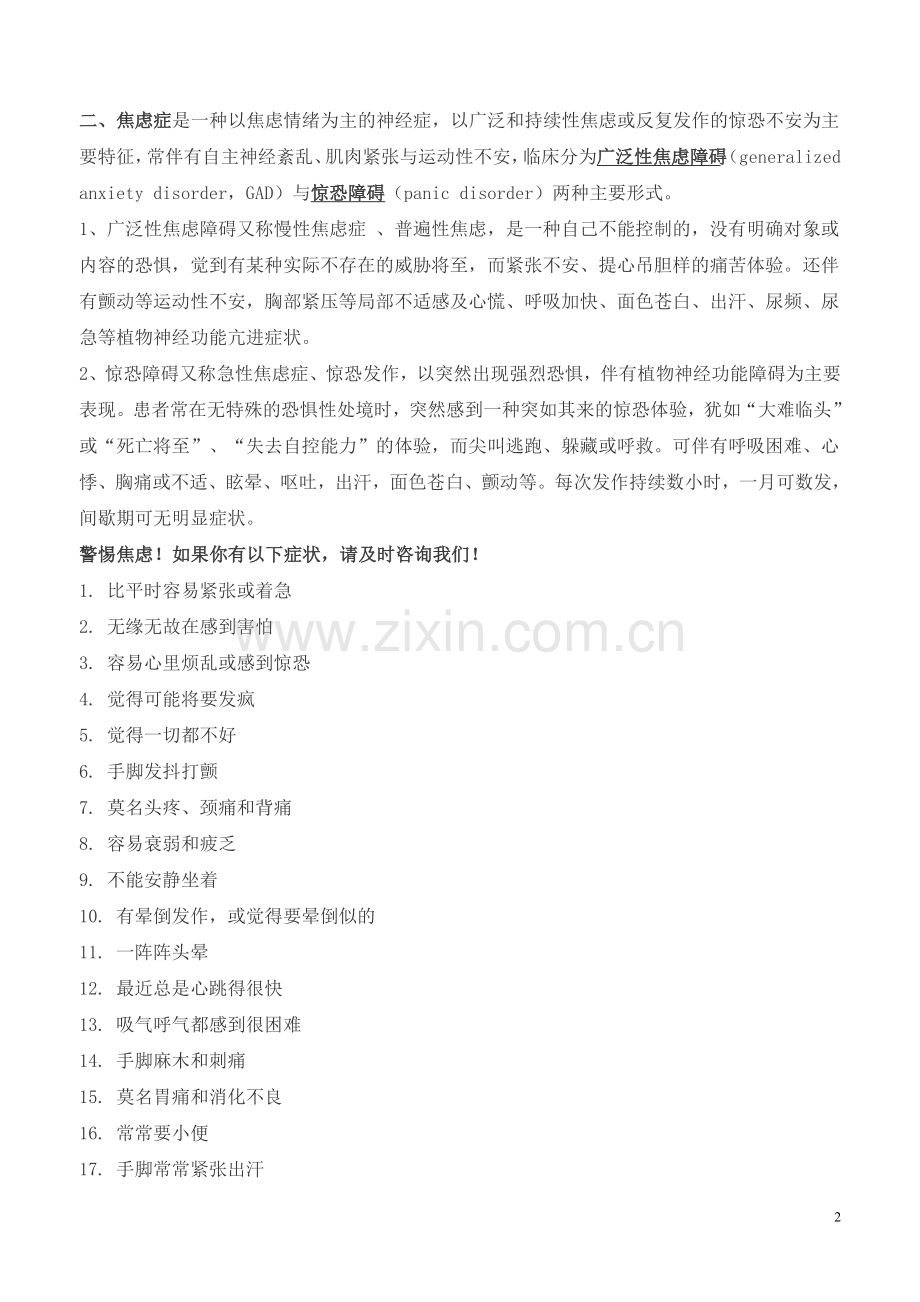 二、焦虑症是一种以焦虑情绪为主的神经症，以广泛和持续性焦虑或反复发作的惊恐不安为主要特征，常伴有自主神经紊乱、肌肉紧张与运动性不安，临床分为广泛性焦虑障碍（generalized anxiety disorder，GAD）与惊恐障碍（panic disorder）两种主要形式。

1、广泛性焦虑障碍又称慢性焦虑症 、普遍性焦虑，是一种自己不能控制的，没有明确对象或内容的恐惧，觉到有某种实际不存在的威胁将至，而紧张不安、提心吊胆样的痛苦体验。还伴有颤动等运动性不安，胸部紧压等局部不适感及心慌、呼吸加快、面色苍白、出汗、尿频、尿急等植物神经功能亢进症状。

2、惊恐障碍又称急性焦虑症、惊恐发作，以突然出现强烈恐惧，伴有植物神经功能障碍为主要表现。患者常在无特殊的恐惧性处境时，突然感到一种突如其来的惊恐体验，犹如“大难临头”或“死亡将至”、“失去自控能力”的体验，而尖叫逃跑、躲藏或呼救。可伴有呼吸困难、心悸、胸痛或不适、眩晕、呕吐，出汗，面色苍白、颤动等。每次发作持续数小时，一月可数发，间歇期可无明显症状。

警惕焦虑！如果你有以下症状，请及时咨询我们！

1. 比平时容易紧张或着急
2. 无缘无故在感到害怕
3. 容易心里烦乱或感到惊恐
4. 觉得可能将要发疯
5. 觉得一切都不好
6. 手脚发抖打颤
7. 莫名头疼、颈痛和背痛
8. 容易衰弱和疲乏
9. 不能安静坐着
10. 有晕倒发作，或觉得要晕倒似的
11. 一阵阵头晕
12. 最近总是心跳得很快
13. 吸气呼气都感到很困难
14. 手脚麻木和刺痛
15. 莫名胃痛和消化不良
16. 常常要小便
17. 手脚常常紧张出汗

www.zixin.com.cn

2